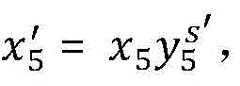 $x_5' = x_5 y_5^{s'}$,